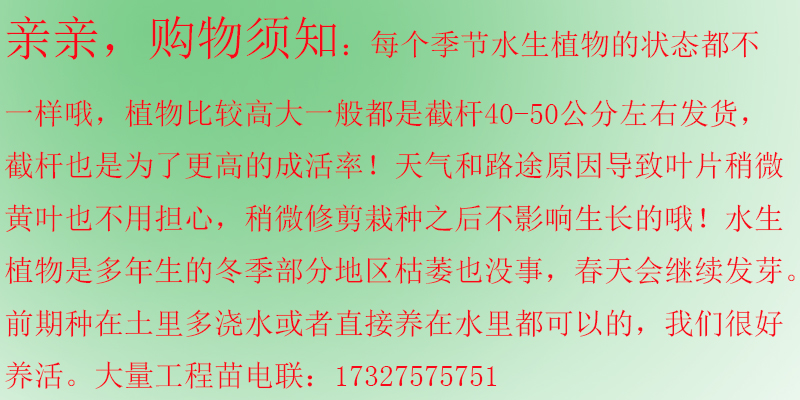 亲亲，购物须知：每个季节水生植物的状态都不一样哦，植物比较高大一般都是截杆40-50公分左右发货，截杆也是为了更高的成活率！天气和路途原因导致叶片稍微黄叶也不用担心，稍微修剪栽种之后不影响生长的哦！水生植物是多年生的冬季部分地区枯萎也没事，春天会继续发芽。前期种在土里多浇水或者直接养在水里都可以的，我们很好养活。大量工程苗电联：17327575751